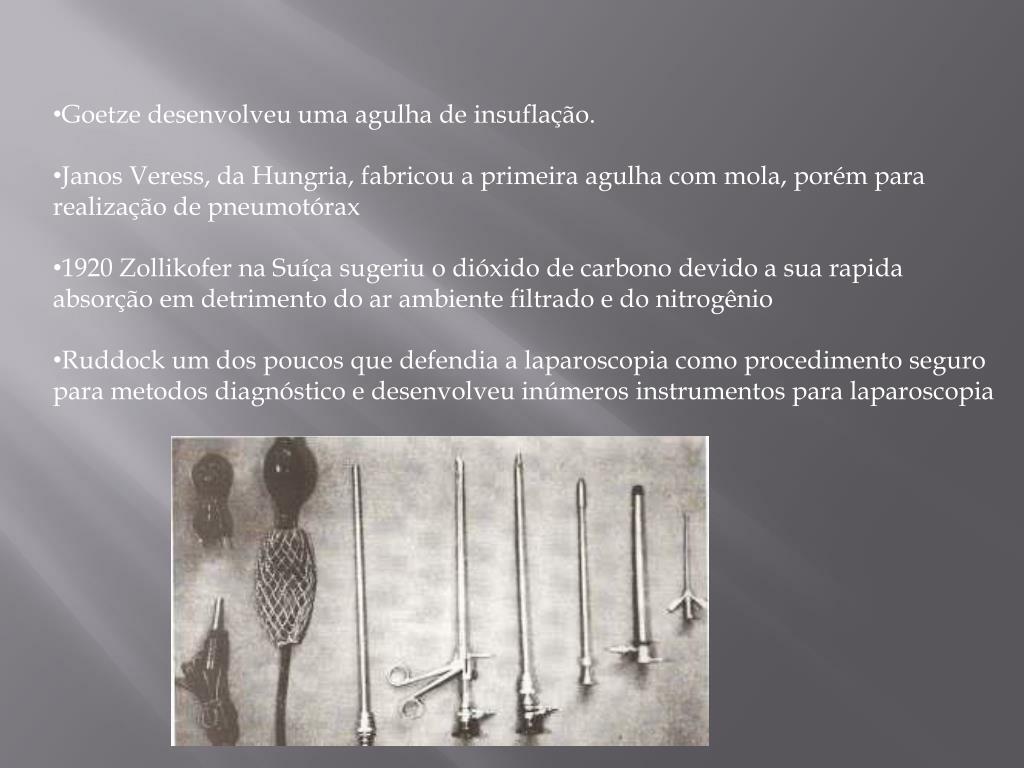 •Goetze desenvolveu uma agulha de insuflação.

•Janos Veress, da Hungria, fabricou a primeira agulha com mola, porém para realização de pneumotórax

•1920 Zollikofer na Suíça sugeriu o dióxido de carbono devido a sua rapida absorção em detrimento do ar ambiente filtrado e do nitrogênio

•Ruddock um dos poucos que defendia a laparoscopia como procedimento seguro para metodos diagnóstico e desenvolveu inúmeros instrumentos para laparoscopia